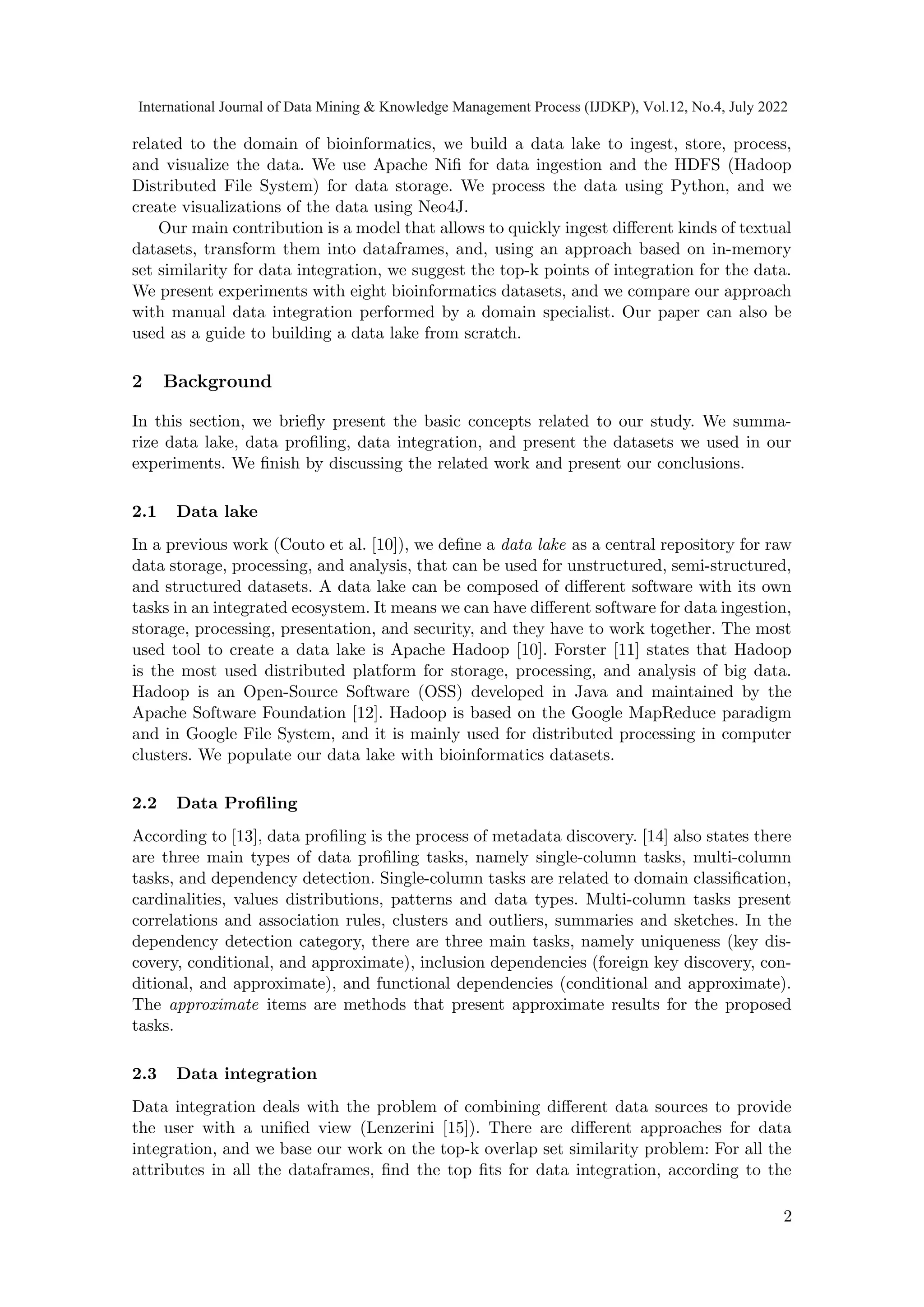 International Journal of Data Mining & Knowledge Management Process (IJDKP), Vol.12, No.4, July 2022

related to the domain of bioinformatics, we build a data lake to ingest, store, process, and visualize the data. We use Apache Nifi for data ingestion and the HDFS (Hadoop Distributed File System) for data storage. We process the data using Python, and we create visualizations of the data using Neo4J.

Our main contribution is a model that allows to quickly ingest different kinds of textual datasets, transform them into dataframes, and, using an approach based on in-memory set similarity for data integration, we suggest the top-k points of integration for the data. We present experiments with eight bioinformatics datasets, and we compare our approach with manual data integration performed by a domain specialist. Our paper can also be used as a guide to building a data lake from scratch.

2 Background

In this section, we briefly present the basic concepts related to our study. We summarize data lake, data profiling, data integration, and present the datasets we used in our experiments. We finish by discussing the related work and present our conclusions.

2.1 Data lake

In a previous work (Couto et al. [10]), we define a data lake as a central repository for raw data storage, processing, and analysis, that can be used for unstructured, semi-structured, and structured datasets. A data lake can be composed of different software with its own tasks in an integrated ecosystem. It means we can have different software for data ingestion, storage, processing, presentation, and security, and they have to work together. The most used tool to create a data lake is Apache Hadoop [10]. Forster [11] states that Hadoop is the most used distributed platform for storage, processing, and analysis of big data. Hadoop is an Open-Source Software (OSS) developed in Java and maintained by the Apache Software Foundation [12]. Hadoop is based on the Google MapReduce paradigm and in Google File System, and it is mainly used for distributed processing in computer clusters. We populate our data lake with bioinformatics datasets.

2.2 Data Profiling

According to [13], data profiling is the process of metadata discovery. [14] also states there are three main types of data profiling tasks, namely single-column tasks, multi-column tasks, and dependency detection. Single-column tasks are related to domain classification, cardinalities, values distributions, patterns and data types. Multi-column tasks present correlations and association rules, clusters and outliers, summaries and sketches. In the dependency detection category, there are three main tasks, namely uniqueness (key discovery, conditional, and approximate), inclusion dependencies (foreign key discovery, conditional, and approximate), and functional dependencies (conditional and approximate). The approximate items are methods that present approximate results for the proposed tasks.

2.3 Data integration

Data integration deals with the problem of combining different data sources to provide the user with a unified view (Lenzerini [15]). There are different approaches for data integration, and we base our work on the top-k overlap set similarity problem: For all the attributes in all the dataframes, find the top fits for data integration, according to the

2